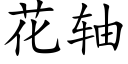 花轴